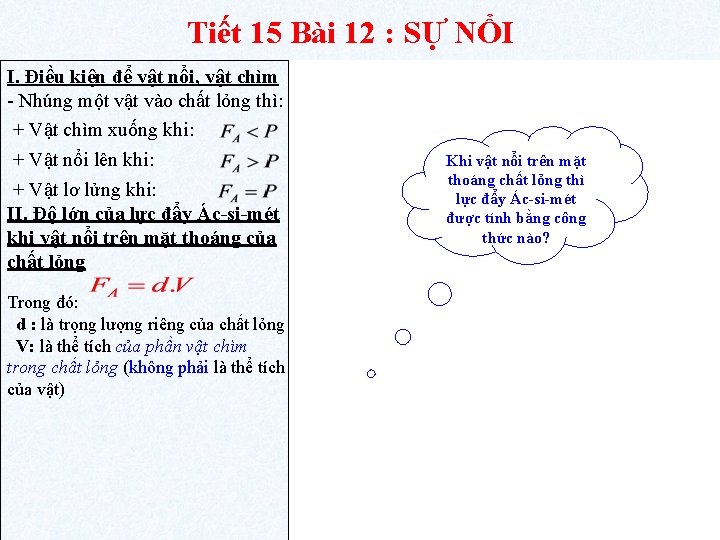 Tiết 15 Bài 12 : SỰ NỔI

I. Điều kiện để vật nổi, vật chìm

- Nhúng một vật vào chất lỏng thì:

+ Vật chìm xuống khi: $F_A < P$

+ Vật nổi lên khi: $F_A > P$

+ Vật lơ lửng khi: $F_A = P$

II. Độ lớn của lực đẩy Ác-si-mét khi vật nổi trên mặt thoáng của chất lỏng

$F_A = d.V$

Trong đó:

d : là trọng lượng riêng của chất lỏng

V: là thể tích của phần vật chìm trong chất lỏng (không phải là thể tích của vật)

Khi vật nổi trên mặt thoáng chất lỏng thì lực đẩy Ác-si-mét được tính bằng công thức nào?